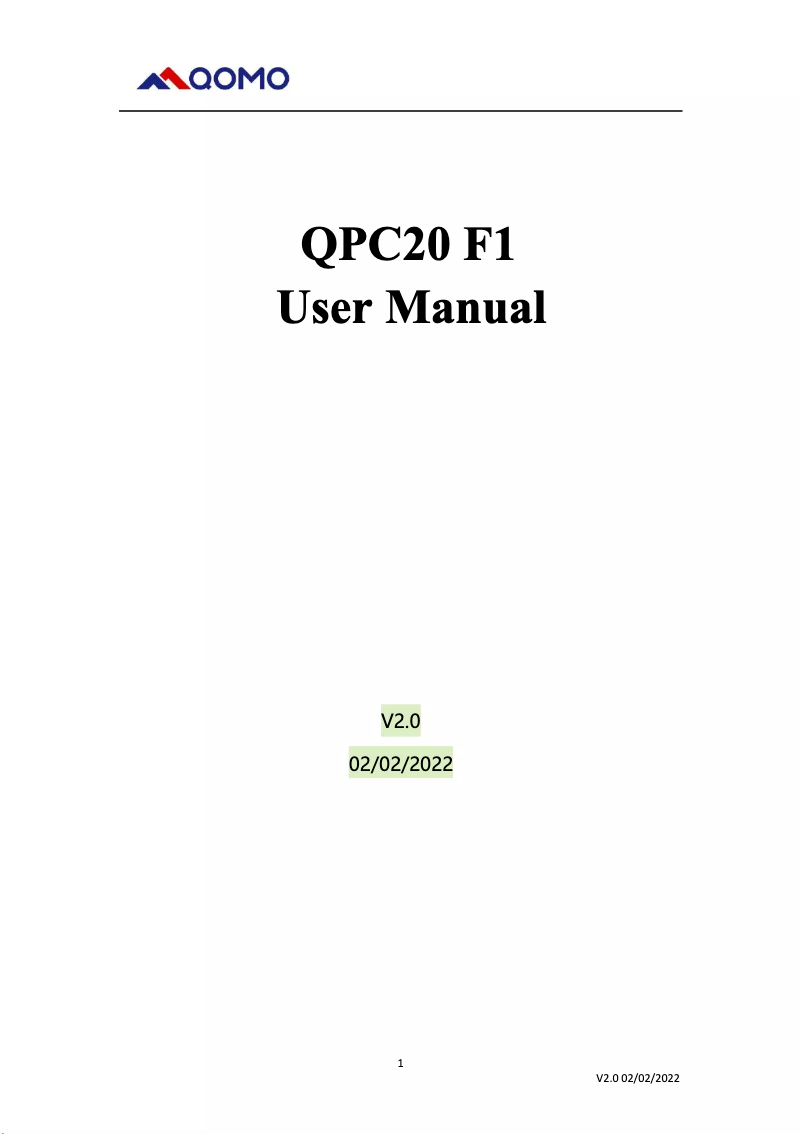 QOMO

QPC20 F1
User Manual

V2.0

02/02/2022

1

V2.0 02/02/2022